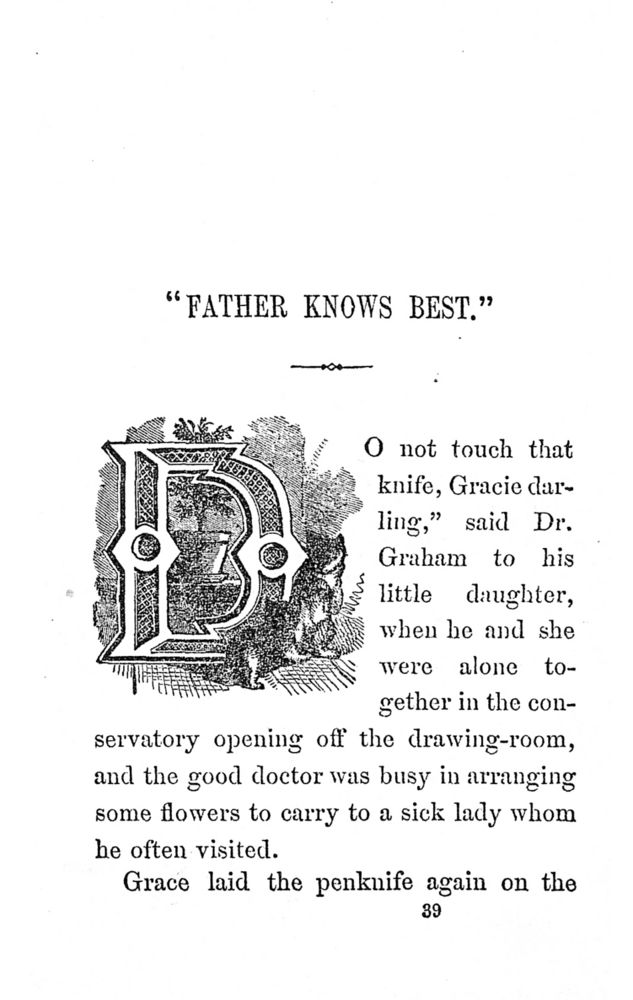 "FATHER KNOWS BEST."

DO not touch that knife, Gracie darling," said Dr. Graham to his little daughter, when he and she were alone together in the conservatory opening off the drawing-room, and the good doctor was busy in arranging some flowers to carry to a sick lady whom he often visited.

Grace laid the penknife again on the

39